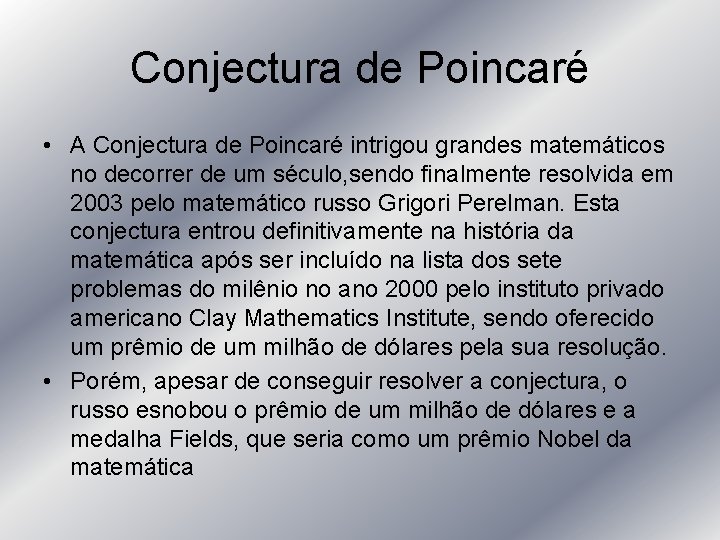 Conjectura de Poincaré

• A Conjectura de Poincaré intrigou grandes matemáticos no decorrer de um século,sendo finalmente resolvida em 2003 pelo matemático russo Grigori Perelman. Esta conjectura entrou definitivamente na história da matemática após ser incluído na lista dos sete problemas do milênio no ano 2000 pelo instituto privado americano Clay Mathematics Institute, sendo oferecido um prêmio de um milhão de dólares pela sua resolução.

• Porém, apesar de conseguir resolver a conjectura, o russo esnobou o prêmio de um milhão de dólares e a medalha Fields, que seria como um prêmio Nobel da matemática